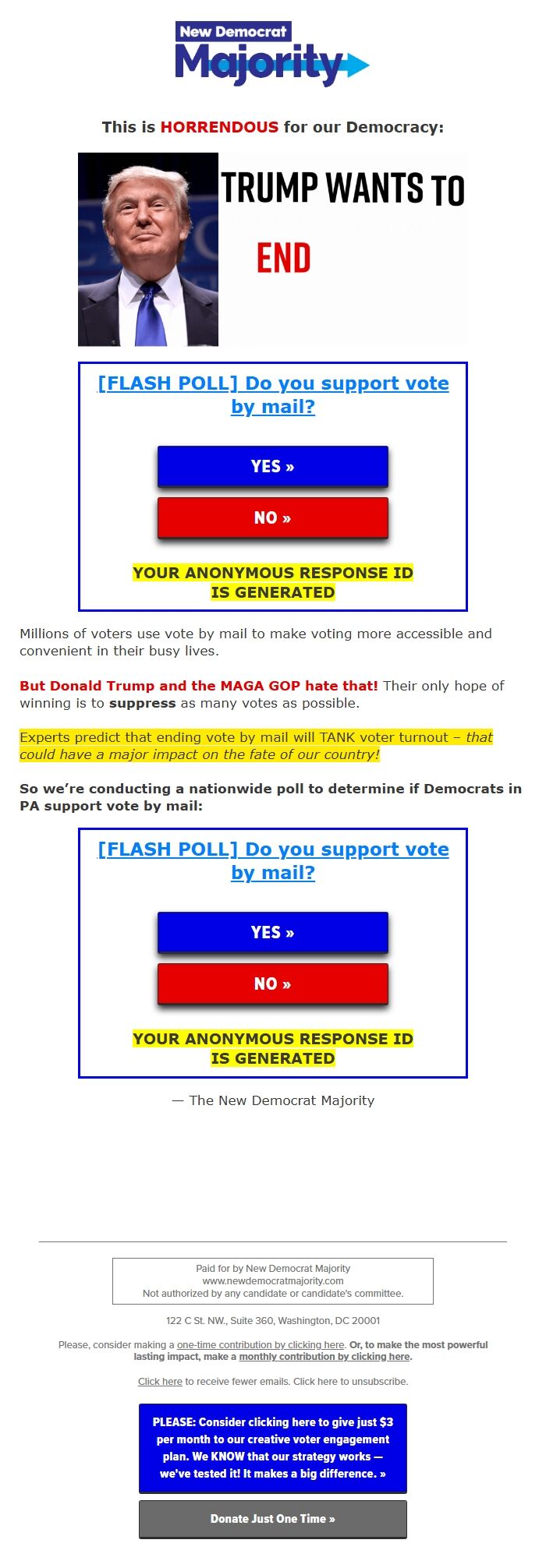 New Democrat
Majority

This is HORRENDOUS for our Democracy:

TRUMP WANTS TO

END

[FLASH POLL] Do you support vote by mail?

YES »

NO »

YOUR ANONYMOUS RESPONSE ID IS GENERATED

Millions of voters use vote by mail to make voting more accessible and convenient in their busy lives.

But Donald Trump and the MAGA GOP hate that! Their only hope of winning is to suppress as many votes as possible.

Experts predict that ending vote by mail will TANK voter turnout – that could have a major impact on the fate of our country!

So we're conducting a nationwide poll to determine if Democrats in PA support vote by mail:

[FLASH POLL] Do you support vote by mail?

YES »

NO »

YOUR ANONYMOUS RESPONSE ID IS GENERATED

— The New Democrat Majority

Paid for by New Democrat Majority
www.newdemocratmajority.com
Not authorized by any candidate or candidate's committee.

122 C St. NW., Suite 360, Washington, DC 20001

Please, consider making a one-time contribution by clicking here. Or, to make the most powerful lasting impact, make a monthly contribution by clicking here.

Click here to receive fewer emails. Click here to unsubscribe.

PLEASE: Consider clicking here to give just $3 per month to our creative voter engagement plan. We KNOW that our strategy works — we've tested it! It makes a big difference. »

Donate Just One Time »